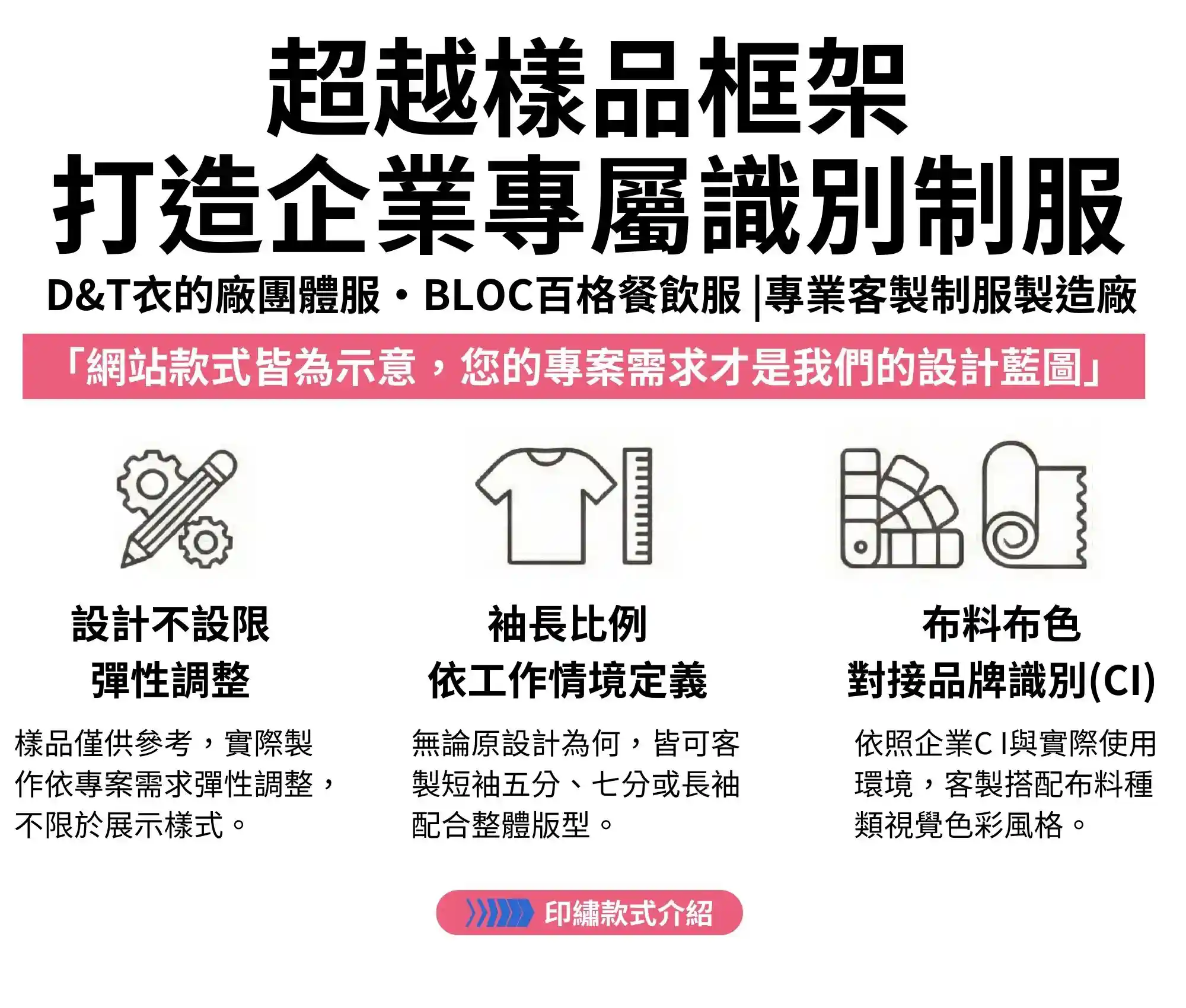 超越樣品框架
打造企業專屬識別制服

D&T衣的廠團體服・BLOC百格餐飲服 |專業客製制服製造廠

「網站款式皆為示意，您的專案需求才是我們的設計藍圖」

設計不設限
彈性調整

樣品僅供參考，實際製作依專案需求彈性調整，不限於展示樣式。

袖長比例
依工作情境定義

無論原設計為何，皆可客製短袖五分、七分或長袖配合整體版型。

布料布色
對接品牌識別(CI)

依照企業C I與實際使用環境，客製搭配布料種類視覺色彩風格。

印繡款式介紹